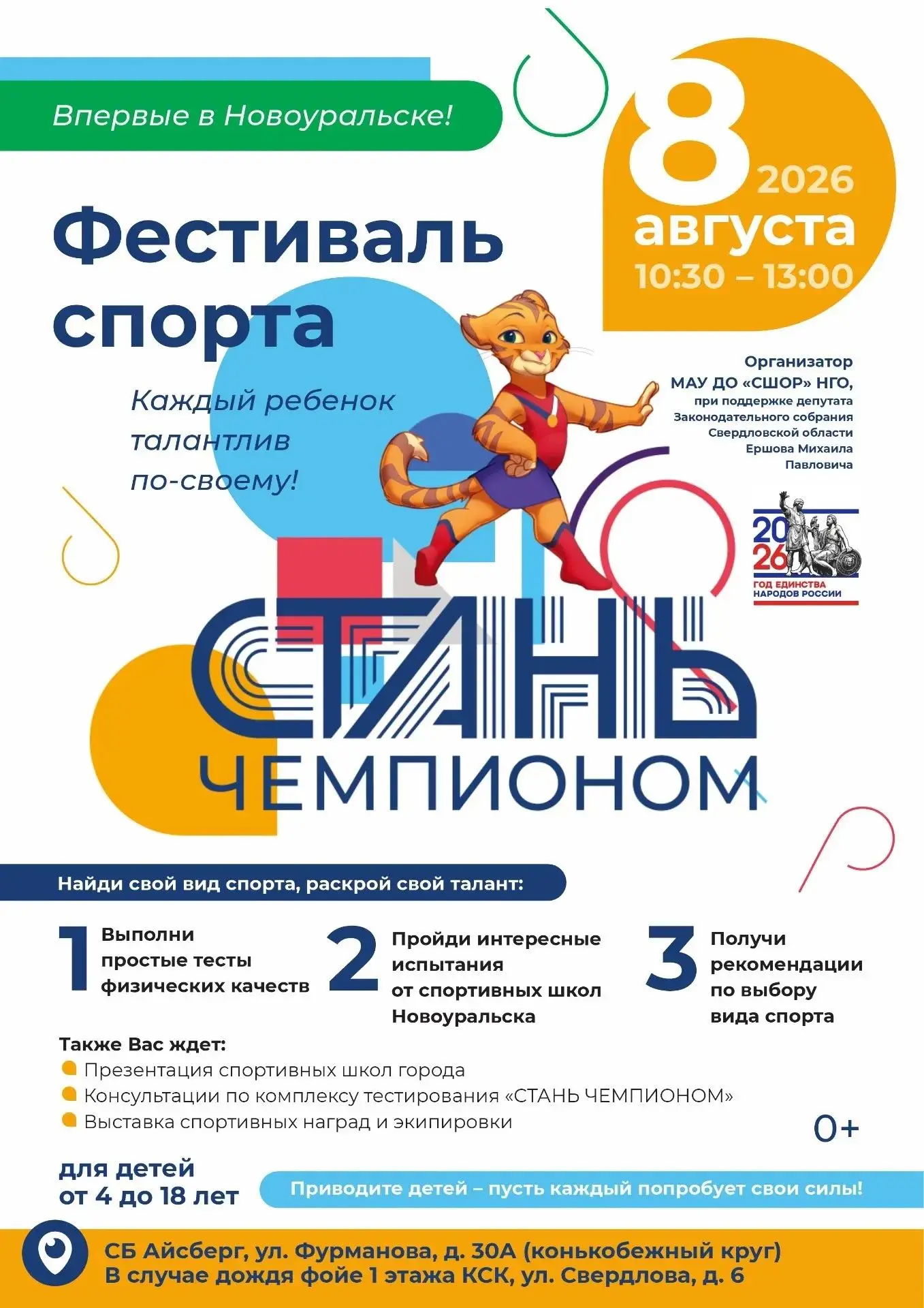 Впервые в Новоуральске!

8 августа 2026
10:30 – 13:00

Фестиваль спорта

Каждый ребенок талантлив по-своему!

Организатор
МАУ ДО «СШОР» НГО,
при поддержке депутата Законодательного собрания Свердловской области Ершова Михаила Павловича

2026
ГОД ЕДИНСТВА НАРОДОВ РОССИИ

СТАНЬ ЧЕМПИОНОМ

Найди свой вид спорта, раскрой свой талант:

1 Выполни простые тесты физических качеств

2 Пройди интересные испытания от спортивных школ Новоуральска

3 Получи рекомендации по выбору вида спорта

Также Вас ждет:
Презентация спортивных школ города
Консультации по комплексу тестирования «СТАНЬ ЧЕМПИОНОМ»
Выставка спортивных наград и экипировки

0+

для детей от 4 до 18 лет

Приводите детей – пусть каждый попробует свои силы!

СБ Айсберг, ул. Фурманова, д. 30А (конькобежный круг)
В случае дождя фойе 1 этажа КСК, ул. Свердлова, д. 6